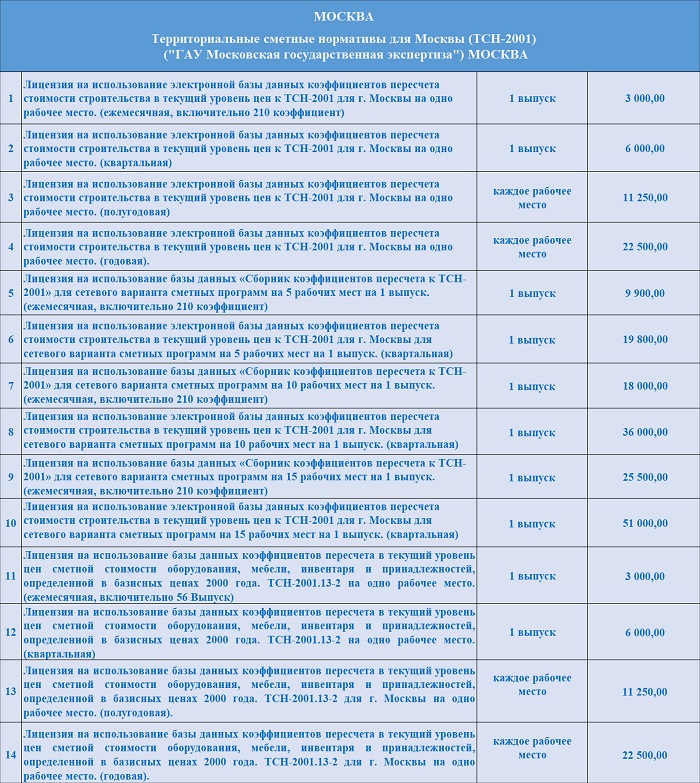 МОСКВА

Территориальные сметные нормативы для Москвы (ТСН-2001)
("ГАУ Московская государственная экспертиза") МОСКВА

| | | | |
|---|---|---|---|
| 1 | Лицензия на использование электронной базы данных коэффициентов пересчета стоимости строительства в текущий уровень цен к ТСН-2001 для г. Москвы на одно рабочее место. (ежемесячная, включительно 210 коэффициент) | 1 выпуск | 3 000,00 |
| 2 | Лицензия на использование электронной базы данных коэффициентов пересчета стоимости строительства в текущий уровень цен к ТСН-2001 для г. Москвы на одно рабочее место. (квартальная) | 1 выпуск | 6 000,00 |
| 3 | Лицензия на использование электронной базы данных коэффициентов пересчета стоимости строительства в текущий уровень цен к ТСН-2001 для г. Москвы на одно рабочее место. (полугодовая) | каждое рабочее место | 11 250,00 |
| 4 | Лицензия на использование электронной базы данных коэффициентов пересчета стоимости строительства в текущий уровень цен к ТСН-2001 для г. Москвы на одно рабочее место. (годовая). | каждое рабочее место | 22 500,00 |
| 5 | Лицензия на использование базы данных «Сборник коэффициентов пересчета к ТСН-2001» для сетевого варианта сметных программ на 5 рабочих мест на 1 выпуск. (ежемесячная, включительно 210 коэффициент) | 1 выпуск | 9 900,00 |
| 6 | Лицензия на использование электронной базы данных коэффициентов пересчета стоимости строительства в текущий уровень цен к ТСН-2001 для г. Москвы для сетевого варианта сметных программ на 5 рабочих мест на 1 выпуск. (квартальная) | 1 выпуск | 19 800,00 |
| 7 | Лицензия на использование базы данных «Сборник коэффициентов пересчета к ТСН-2001» для сетевого варианта сметных программ на 10 рабочих мест на 1 выпуск. (ежемесячная, включительно 210 коэффициент) | 1 выпуск | 18 000,00 |
| 8 | Лицензия на использование электронной базы данных коэффициентов пересчета стоимости строительства в текущий уровень цен к ТСН-2001 для г. Москвы для сетевого варианта сметных программ на 10 рабочих мест на 1 выпуск. (квартальная) | 1 выпуск | 36 000,00 |
| 9 | Лицензия на использование базы данных «Сборник коэффициентов пересчета к ТСН-2001» для сетевого варианта сметных программ на 15 рабочих мест на 1 выпуск. (ежемесячная, включительно 210 коэффициент) | 1 выпуск | 25 500,00 |
| 10 | Лицензия на использование электронной базы данных коэффициентов пересчета стоимости строительства в текущий уровень цен к ТСН-2001 для г. Москвы для сетевого варианта сметных программ на 15 рабочих мест на 1 выпуск. (квартальная) | 1 выпуск | 51 000,00 |
| 11 | Лицензия на использование базы данных коэффициентов пересчета в текущий уровень цен сметной стоимости оборудования, мебели, инвентаря и принадлежностей, определенной в базисных ценах 2000 года. ТСН-2001.13-2 на одно рабочее место. (ежемесячная, включительно 56 Выпуск) | 1 выпуск | 3 000,00 |
| 12 | Лицензия на использование базы данных коэффициентов пересчета в текущий уровень цен сметной стоимости оборудования, мебели, инвентаря и принадлежностей, определенной в базисных ценах 2000 года. ТСН-2001.13-2 на одно рабочее место. (квартальная) | 1 выпуск | 6 000,00 |
| 13 | Лицензия на использование базы данных коэффициентов пересчета в текущий уровень цен сметной стоимости оборудования, мебели, инвентаря и принадлежностей, определенной в базисных ценах 2000 года. ТСН-2001.13-2 для г. Москвы на одно рабочее место. (полугодовая). | каждое рабочее место | 11 250,00 |
| 14 | Лицензия на использование базы данных коэффициентов пересчета в текущий уровень цен сметной стоимости оборудования, мебели, инвентаря и принадлежностей, определенной в базисных ценах 2000 года. ТСН-2001.13-2 для г. Москвы на одно рабочее место. (годовая). | каждое рабочее место | 22 500,00 |